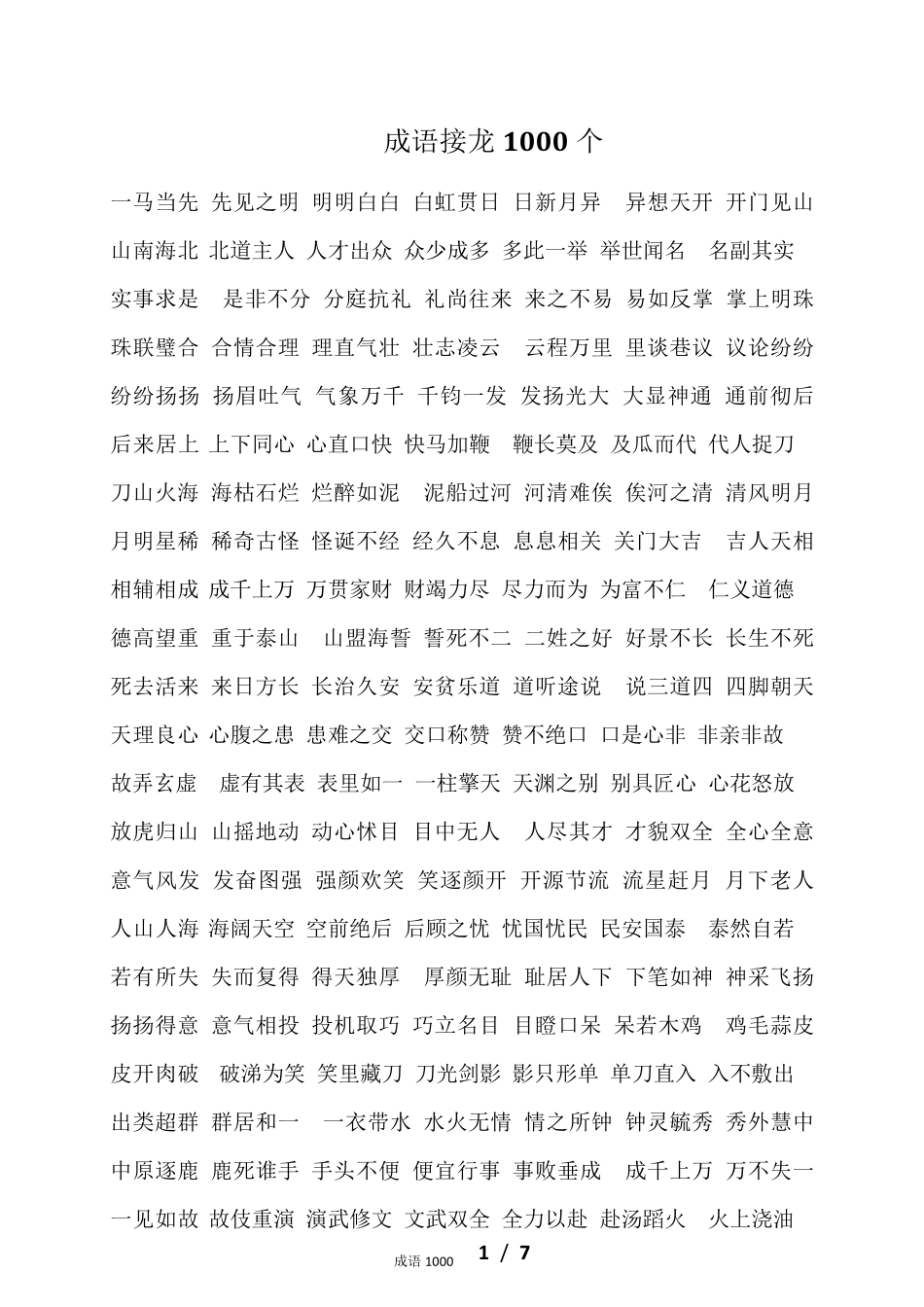 成语接龙 1000 个

一马当先 先见之明 明明白白 白虹贯日 日新月异 异想天开 开门见山 山南海北 北道主人 人才出众 众少成多 多此一举 举世闻名 名副其实 实事求是 是非不分 分庭抗礼 礼尚往来 来之不易 易如反掌 掌上明珠 珠联璧合 合情合理 理直气壮 壮志凌云 云程万里 里谈巷议 议论纷纷 纷纷扬扬 扬眉吐气 气象万千 千钧一发 发扬光大 大显神通 通前彻后 后来居上 上下同心 心直口快 快马加鞭 鞭长莫及 及瓜而代 代人捉刀 刀山火海 海枯石烂 烂醉如泥 泥船过河 河清难俟 俟河之清 清风明月 月明星稀 稀奇古怪 怪诞不经 经久不息 息息相关 关门大吉 吉人天相 相辅相成 成千上万 万贯家财 财竭力尽 尽力而为 为富不仁 仁义道德 德高望重 重于泰山 山盟海誓 誓死不二 二姓之好 好景不长 长生不死 死去活来 来日方长 长治久安 安贫乐道 道听途说 说三道四 四脚朝天 天理良心 心腹之患 患难之交 交口称赞 赞不绝口 口是心非 非亲非故 故弄玄虚 虚有其表 表里如一 一柱擎天 天渊之别 别具匠心 心花怒放 放虎归山 山摇地动 动心怵目 目中无人 人尽其才 才貌双全 全心全意 意气风发 发奋图强 强颜欢笑 笑逐颜开 开源节流 流星赶月 月下老人 人山人海 海阔天空 空前绝后 后顾之忧 忧国忧民 民安国泰 泰然自若 若有所失 失而复得 得天独厚 厚颜无耻 耻居人下 下笔如神 神采飞扬 扬扬得意 意气相投 投机取巧 巧立名目 目瞪口呆 呆若木鸡 鸡毛蒜皮 皮开肉破 破涕为笑 笑里藏刀 刀光剑影 影只形单 单刀直入 入不敷出 出类超群 群居和一 一衣带水 水火无情 情之所钟 钟灵毓秀 秀外慧中 中原逐鹿 鹿死谁手 手头不便 便宜行事 事败垂成 成千上万 万不失一 一见如故 故伎重演 演武修文 文武双全 全力以赴 赴汤蹈火 火上浇油

成语 1000 1 / 7